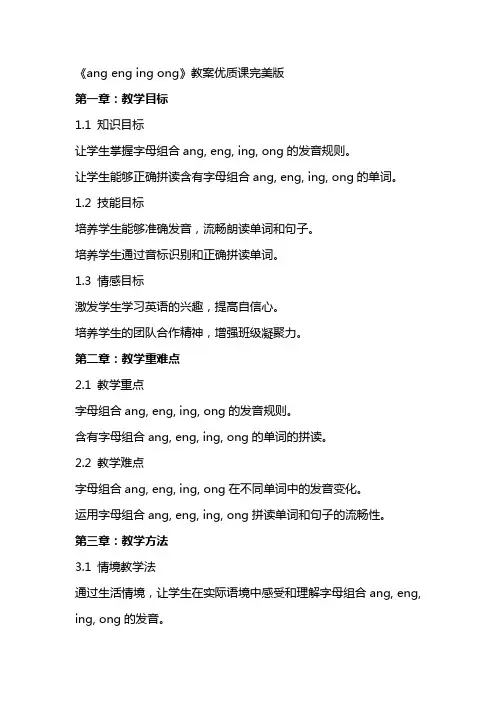 《ang eng ing ong》教案优质课完美版

第一章：教学目标

1.1 知识目标

让学生掌握字母组合 ang, eng, ing, ong 的发音规则。

让学生能够正确拼读含有字母组合 ang, eng, ing, ong 的单词。

1.2 技能目标

培养学生能够准确发音，流畅朗读单词和句子。

培养学生通过音标识别和正确拼读单词。

1.3 情感目标

激发学生学习英语的兴趣，提高自信心。

培养学生的团队合作精神，增强班级凝聚力。

第二章：教学重难点

2.1 教学重点

字母组合 ang, eng, ing, ong 的发音规则。

含有字母组合 ang, eng, ing, ong 的单词的拼读。

2.2 教学难点

字母组合 ang, eng, ing, ong 在不同单词中的发音变化。

运用字母组合 ang, eng, ing, ong 拼读单词和句子的流畅性。

第三章：教学方法

3.1 情境教学法

通过生活情境，让学生在实际语境中感受和理解字母组合 ang, eng, ing, ong 的发音。